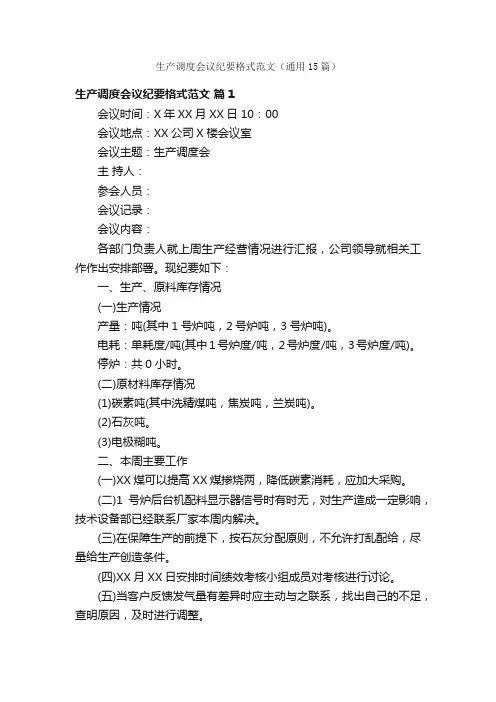 生产调度会议纪要格式范文（通用15篇）

生产调度会议纪要格式范文 篇1

会议时间：X年XX月XX日10：00

会议地点：XX公司X楼会议室

会议主题：生产调度会

主 持人：

参会人员：

会议记录：

会议内容：

各部门负责人就上周生产经营情况进行汇报，公司领导就相关工作作出安排部署。现纪要如下：

一、生产、原料库存情况

(一)生产情况

产量：吨(其中1号炉吨，2号炉吨，3号炉吨)。

电耗：单耗度/吨(其中1号炉度/吨，2号炉度/吨，3号炉度/吨)。

停炉：共0小时。

(二)原材料库存情况

(1)碳素吨(其中洗精煤吨，焦炭吨，兰炭吨)。

(2)石灰吨。

(3)电极糊吨。

二、本周主要工作

(一)XX煤可以提高XX煤掺烧两，降低碳素消耗，应加大采购。

(二)1 号炉后台机配料显示器信号时有时无，对生产造成一定影响，技术设备部已经联系厂家本周内解决。

(三)在保障生产的前提下，按石灰分配原则，不允许打乱配给，尽量给生产创造条件。

(四)XX月XX日安排时间绩效考核小组成员对考核进行讨论。

(五)当客户反馈发气量有差异时应主动与之联系，找出自己的不足，查明原因，及时进行调整。